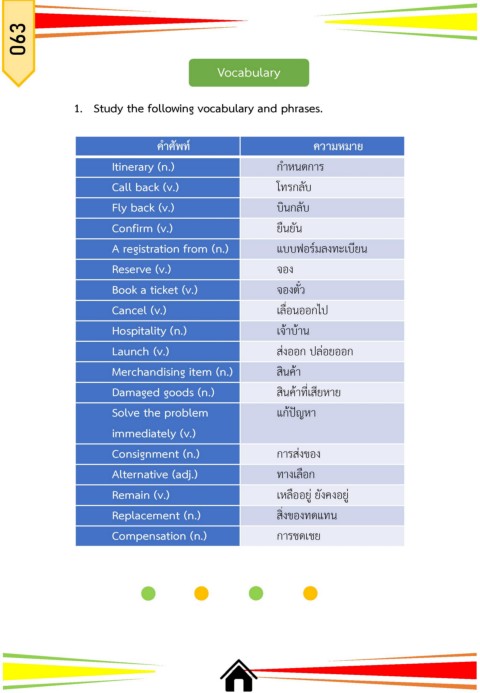 063

Vocabulary

1. Study the following vocabulary and phrases.

| คำศัพท์ | ความหมาย |
|---|---|
| Itinerary (n.) | กำหนดการ |
| Call back (v.) | โทรกลับ |
| Fly back (v.) | บินกลับ |
| Confirm (v.) | ยืนยัน |
| A registration from (n.) | แบบฟอร์มลงทะเบียน |
| Reserve (v.) | จอง |
| Book a ticket (v.) | จองตั๋ว |
| Cancel (v.) | เลื่อนออกไป |
| Hospitality (n.) | เจ้าบ้าน |
| Launch (v.) | ส่งออก ปล่อยออก |
| Merchandising item (n.) | สินค้า |
| Damaged goods (n.) | สินค้าที่เสียหาย |
| Solve the problem immediately (v.) | แก้ปัญหา |
| Consignment (n.) | การส่งของ |
| Alternative (adj.) | ทางเลือก |
| Remain (v.) | เหลืออยู่ ยังคงอยู่ |
| Replacement (n.) | สิ่งของทดแทน |
| Compensation (n.) | การชดเชย |